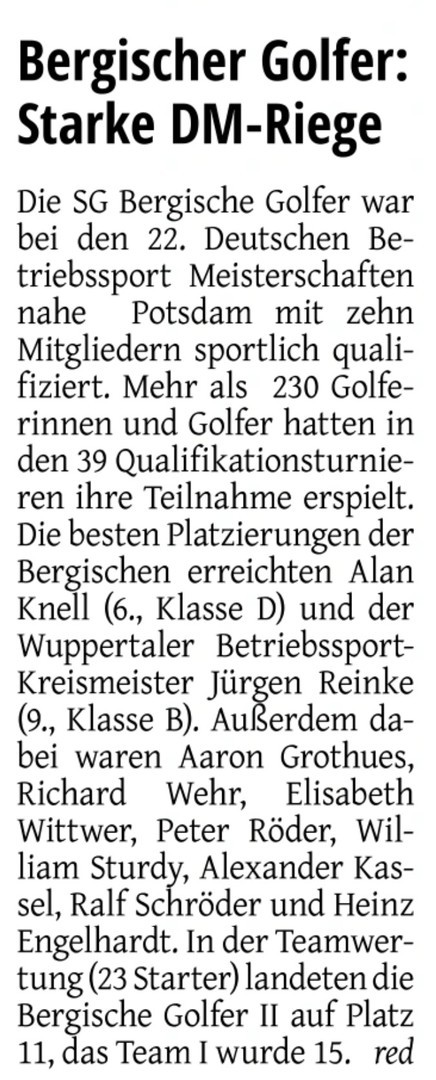 Bergischer Golfer: Starke DM-Riege

Die SG Bergische Golfer war bei den 22. Deutschen Betriebssport Meisterschaften nahe Potsdam mit zehn Mitgliedern sportlich qualifiziert. Mehr als 230 Golferinnen und Golfer hatten in den 39 Qualifikationsturnieren ihre Teilnahme erspielt. Die besten Platzierungen der Bergischen erreichten Alan Knell (6., Klasse D) und der Wuppertaler Betriebssport-Kreismeister Jürgen Reinke (9., Klasse B). Außerdem dabei waren Aaron Grothues, Richard Wehr, Elisabeth Wittwer, Peter Röder, William Sturdy, Alexander Kassel, Ralf Schröder und Heinz Engelhardt. In der Teamwertung (23 Starter) landeten die Bergische Golfer II auf Platz 11, das Team I wurde 15. red